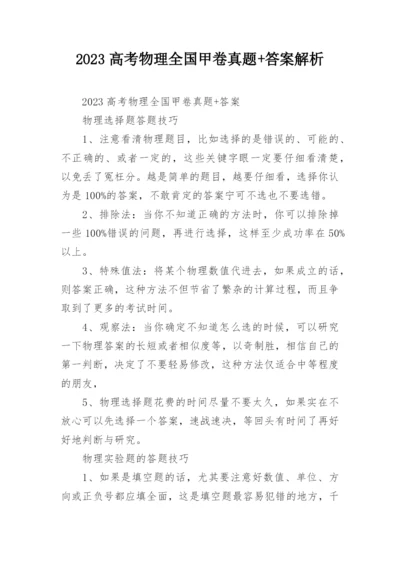 2023 高考物理全国甲卷真题+答案解析

2023 高考物理全国甲卷真题+答案

物理选择题答题技巧

1、注意看清物理题目，比如选择的是错误的、可能的、不正确的、或者一定的，这些关键字眼一定要仔细看清楚，以免丢了冤枉分。越是简单的题目，越要仔细看，选择你认为是 100%的答案，不敢肯定的答案宁可不选也不要选错。

2、排除法：当你不知道正确的方法时，你可以排除掉一些 100%错误的问题，再进行选择，这样至少成功率在 50%以上。

3、特殊值法：将某个物理数值代进去，如果成立的话，则答案正确，这种方法不但节省了繁杂的计算过程，而且争取到了更多的考试时间。

4、观察法：当你确定不知道怎么选的时候，可以研究一下物理答案的长短或者相似度等，以奇制胜，相信自己的第一判断，决定了不要轻易修改，这种方法仅适合中等程度的朋友，

5、物理选择题花费的时间尽量不要太久，如果实在不放心可以先选择一个答案，速战速决，等回头有时间了再好好地判断与研究。

物理实验题的答题技巧

1、如果是填空题的话，尤其要注意好数值、单位、方向或正负号都应填全面，这是填空题最容易犯错的地方，千